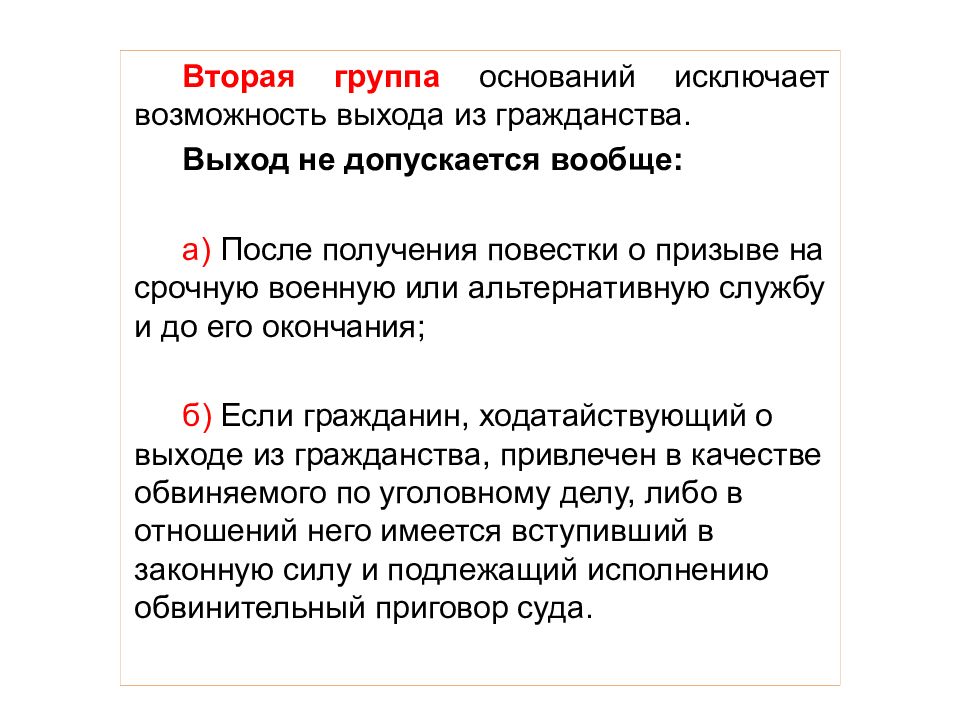 Вторая группа оснований исключает возможность выхода из гражданства.

Выход не допускается вообще:

а) После получения повестки о призыве на срочную военную или альтернативную службу и до его окончания;

б) Если гражданин, ходатайствующий о выходе из гражданства, привлечен в качестве обвиняемого по уголовному делу, либо в отношений него имеется вступивший в законную силу и подлежащий исполнению обвинительный приговор суда.